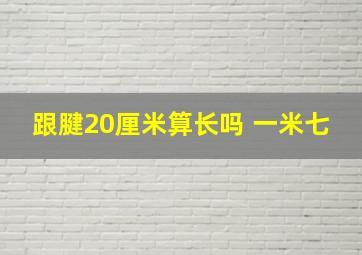 跟腱20厘米算长吗 一米七